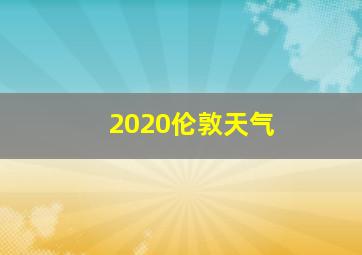 2020伦敦天气